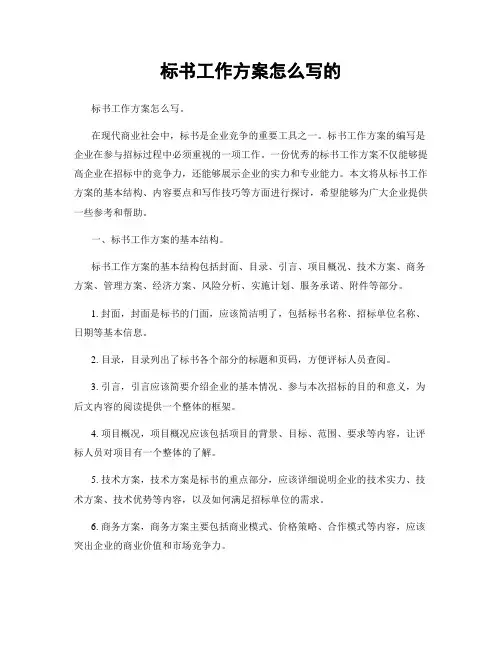 标书工作方案怎么写的

标书工作方案怎么写。

在现代商业社会中，标书是企业竞争的重要工具之一。标书工作方案的编写是企业在参与招标过程中必须重视的一项工作。一份优秀的标书工作方案不仅能够提高企业在招标中的竞争力，还能够展示企业的实力和专业能力。本文将从标书工作方案的基本结构、内容要点和写作技巧等方面进行探讨，希望能够为广大企业提供一些参考和帮助。

一、标书工作方案的基本结构。

标书工作方案的基本结构包括封面、目录、引言、项目概况、技术方案、商务方案、管理方案、经济方案、风险分析、实施计划、服务承诺、附件等部分。

1. 封面，封面是标书的门面，应该简洁明了，包括标书名称、招标单位名称、日期等基本信息。

2. 目录，目录列出了标书各个部分的标题和页码，方便评标人员查阅。

3. 引言，引言应该简要介绍企业的基本情况、参与本次招标的目的和意义，为后文内容的阅读提供一个整体的框架。

4. 项目概况，项目概况应该包括项目的背景、目标、范围、要求等内容，让评标人员对项目有一个整体的了解。

5. 技术方案，技术方案是标书的重点部分，应该详细说明企业的技术实力、技术方案、技术优势等内容，以及如何满足招标单位的需求。

6. 商务方案，商务方案主要包括商业模式、价格策略、合作模式等内容，应该突出企业的商业价值和市场竞争力。